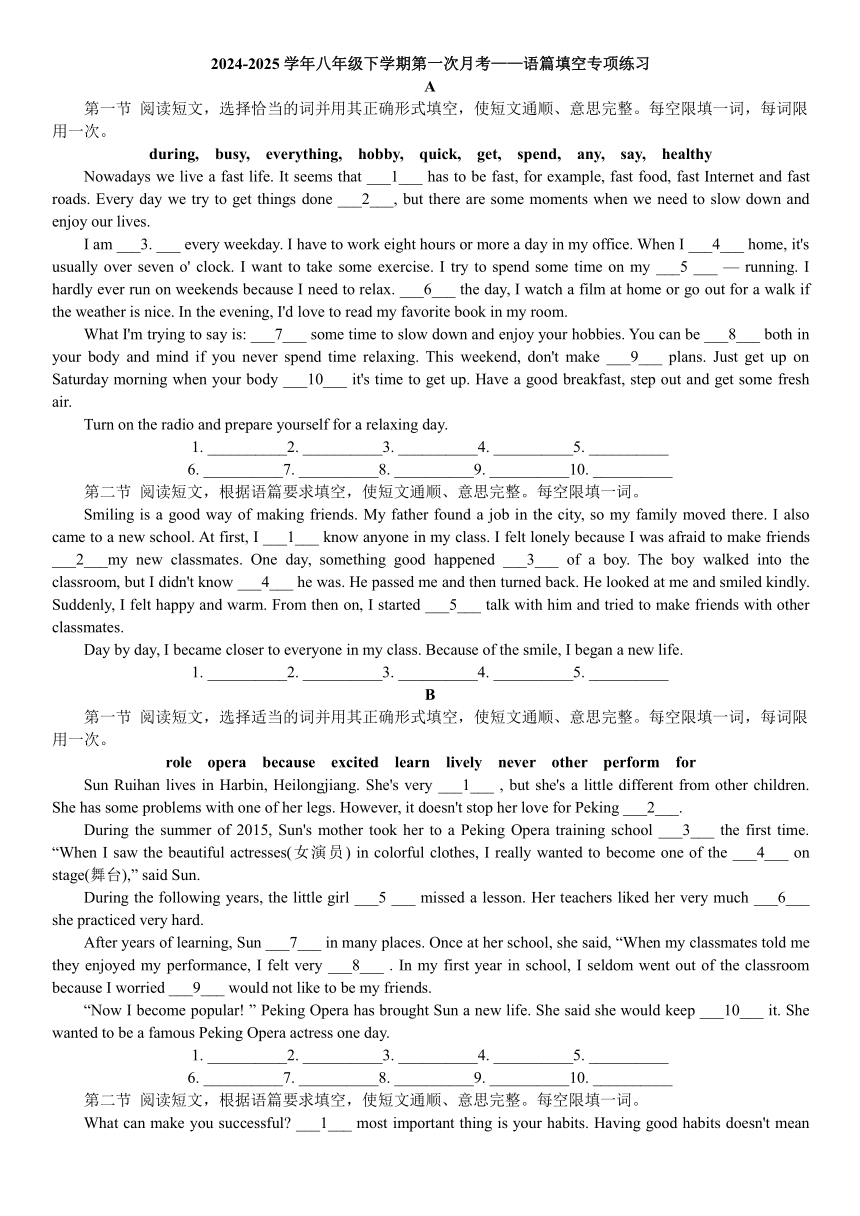 2024-2025 学年八年级下学期第一次月考——语篇填空专项练习

A

第一节 阅读短文，选择恰当的词并用其正确形式填空，使短文通顺、意思完整。每空限填一词，每词限用一次。

during, busy, everything, hobby, quick, get, spend, any, say, healthy

Nowadays we live a fast life. It seems that ___1___ has to be fast, for example, fast food, fast Internet and fast roads. Every day we try to get things done ___2___, but there are some moments when we need to slow down and enjoy our lives.

I am ___3. ___ every weekday. I have to work eight hours or more a day in my office. When I ___4___ home, it's usually over seven o' clock. I want to take some exercise. I try to spend some time on my ___5 ___ — running. I hardly ever run on weekends because I need to relax. ___6___ the day, I watch a film at home or go out for a walk if the weather is nice. In the evening, I'd love to read my favorite book in my room.

What I'm trying to say is: ___7___ some time to slow down and enjoy your hobbies. You can be ___8___ both in your body and mind if you never spend time relaxing. This weekend, don't make ___9___ plans. Just get up on Saturday morning when your body ___10___ it's time to get up. Have a good breakfast, step out and get some fresh air.

Turn on the radio and prepare yourself for a relaxing day.

1. __________2. __________3. __________4. __________5. __________
6. __________7. __________8. __________9. __________10. __________

第二节 阅读短文，根据语篇要求填空，使短文通顺、意思完整。每空限填一词。

Smiling is a good way of making friends. My father found a job in the city, so my family moved there. I also came to a new school. At first, I ___1___ know anyone in my class. I felt lonely because I was afraid to make friends ___2___my new classmates. One day, something good happened ___3___ of a boy. The boy walked into the classroom, but I didn't know ___4___ he was. He passed me and then turned back. He looked at me and smiled kindly. Suddenly, I felt happy and warm. From then on, I started ___5___ talk with him and tried to make friends with other classmates.

Day by day, I became closer to everyone in my class. Because of the smile, I began a new life.

1. __________2. __________3. __________4. __________5. __________

B

第一节 阅读短文，选择适当的词并用其正确形式填空，使短文通顺、意思完整。每空限填一词，每词限用一次。

role opera because excited learn lively never other perform for

Sun Ruihan lives in Harbin, Heilongjiang. She's very ___1___ , but she's a little different from other children. She has some problems with one of her legs. However, it doesn't stop her love for Peking ___2___.

During the summer of 2015, Sun's mother took her to a Peking Opera training school ___3___ the first time. “When I saw the beautiful actresses(女演员) in colorful clothes, I really wanted to become one of the ___4___ on stage(舞台),” said Sun.

During the following years, the little girl ___5 ___ missed a lesson. Her teachers liked her very much ___6___ she practiced very hard.

After years of learning, Sun ___7___ in many places. Once at her school, she said, “When my classmates told me they enjoyed my performance, I felt very ___8___ . In my first year in school, I seldom went out of the classroom because I worried ___9___ would not like to be my friends.

“Now I become popular! ” Peking Opera has brought Sun a new life. She said she would keep ___10___ it. She wanted to be a famous Peking Opera actress one day.

1. __________2. __________3. __________4. __________5. __________
6. __________7. __________8. __________9. __________10. __________

第二节 阅读短文，根据语篇要求填空，使短文通顺、意思完整。每空限填一词。

What can make you successful? ___1___ most important thing is your habits. Having good habits doesn't mean